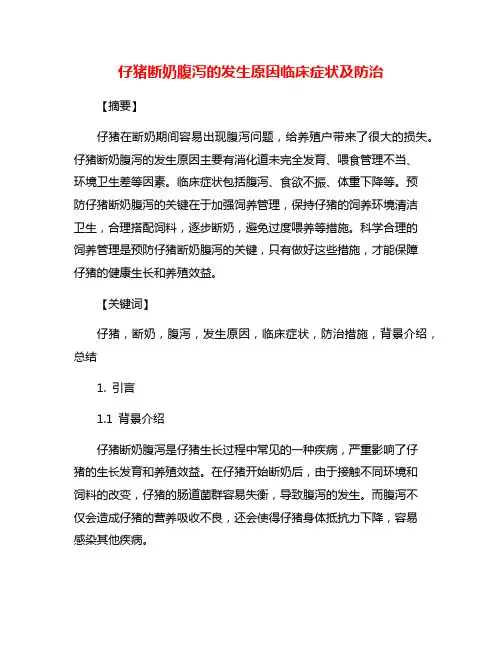 仔猪断奶腹泻的发生原因临床症状及防治

【摘要】

仔猪在断奶期间容易出现腹泻问题，给养殖户带来了很大的损失。仔猪断奶腹泻的发生原因主要有消化道未完全发育、喂食管理不当、环境卫生差等因素。临床症状包括腹泻、食欲不振、体重下降等。预防仔猪断奶腹泻的关键在于加强饲养管理，保持仔猪的饲养环境清洁卫生，合理搭配饲料，逐步断奶，避免过度喂养等措施。科学合理的饲养管理是预防仔猪断奶腹泻的关键，只有做好这些措施，才能保障仔猪的健康生长和养殖效益。

【关键词】

仔猪，断奶，腹泻，发生原因，临床症状，防治措施，背景介绍，总结

1. 引言

1.1 背景介绍

仔猪断奶腹泻是仔猪生长过程中常见的一种疾病，严重影响了仔猪的生长发育和养殖效益。在仔猪开始断奶后，由于接触不同环境和饲料的改变，仔猪的肠道菌群容易失衡，导致腹泻的发生。而腹泻不仅会造成仔猪的营养吸收不良，还会使得仔猪身体抵抗力下降，容易感染其他疾病。